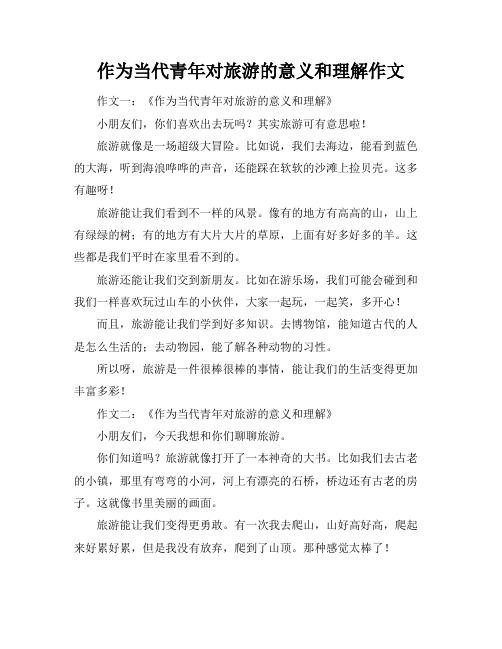 作为当代青年对旅游的意义和理解作文

作文一：《作为当代青年对旅游的意义和理解》

小朋友们，你们喜欢出去玩吗？其实旅游可有意思啦！

旅游就像是一场超级大冒险。比如说，我们去海边，能看到蓝色的大海，听到海浪哗哗的声音，还能踩在软软的沙滩上捡贝壳。这多有趣呀！

旅游能让我们看到不一样的风景。像有的地方有高高的山，山上有绿绿的树；有的地方有大片大片的草原，上面有好多好多的羊。这些都是我们平时在家里看不到的。

旅游还能让我们交到新朋友。比如在游乐场，我们可能会碰到和我们一样喜欢玩过山车的小伙伴，大家一起玩，一起笑，多开心！

而且，旅游能让我们学到好多知识。去博物馆，能知道古代的人是怎么生活的；去动物园，能了解各种动物的习性。

所以呀，旅游是一件很棒很棒的事情，能让我们的生活变得更加丰富多彩！

作文二：《作为当代青年对旅游的意义和理解》

小朋友们，今天我想和你们聊聊旅游。

你们知道吗？旅游就像打开了一本神奇的大书。比如我们去古老的小镇，那里有弯弯的小河，河上有漂亮的石桥，桥边还有古老的房子。这就像书里美丽的画面。

旅游能让我们变得更勇敢。有一次我去爬山，山好高好高，爬起来好累好累，但是我没有放弃，爬到了山顶。那种感觉太棒了！